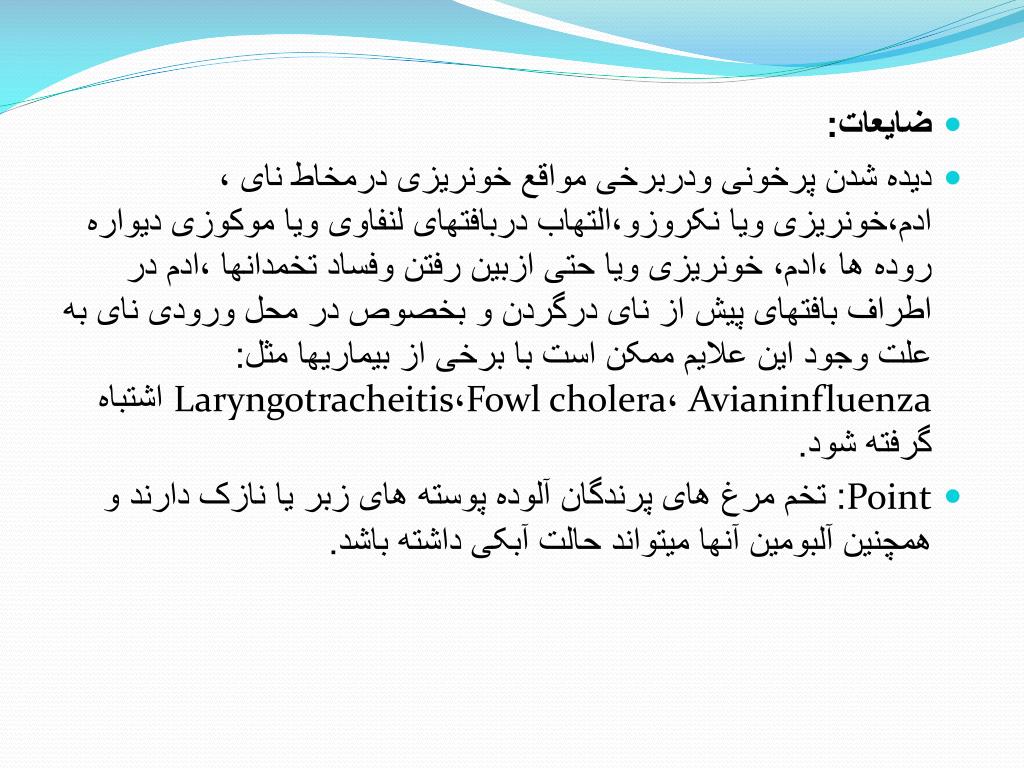 ضایعات:

دیده شدن پرخونی ودربرخی مواقع خونریزی درمخاط نای ، ادم،خونریزی ویا نکروزو،التهاب دربافتهای لنفاوی ویا موکوزی دیواره روده ها ،ادم، خونریزی ویا حتی ازبین رفتن وفساد تخمدانها ،ادم در اطراف بافتهای پیش از نای درگردن و بخصوص در محل ورودی نای به علت وجود این علایم ممکن است با برخی از بیماریها مثل: Laryngotracheitis،Fowl cholera، Avianinfluenza اشتباه گرفته شود.

Point: تخم مرغ های پرندگان آلوده پوسته های زبر یا نازک دارند و همچنین آلبومین آنها میتواند حالت آبکی داشته باشد.